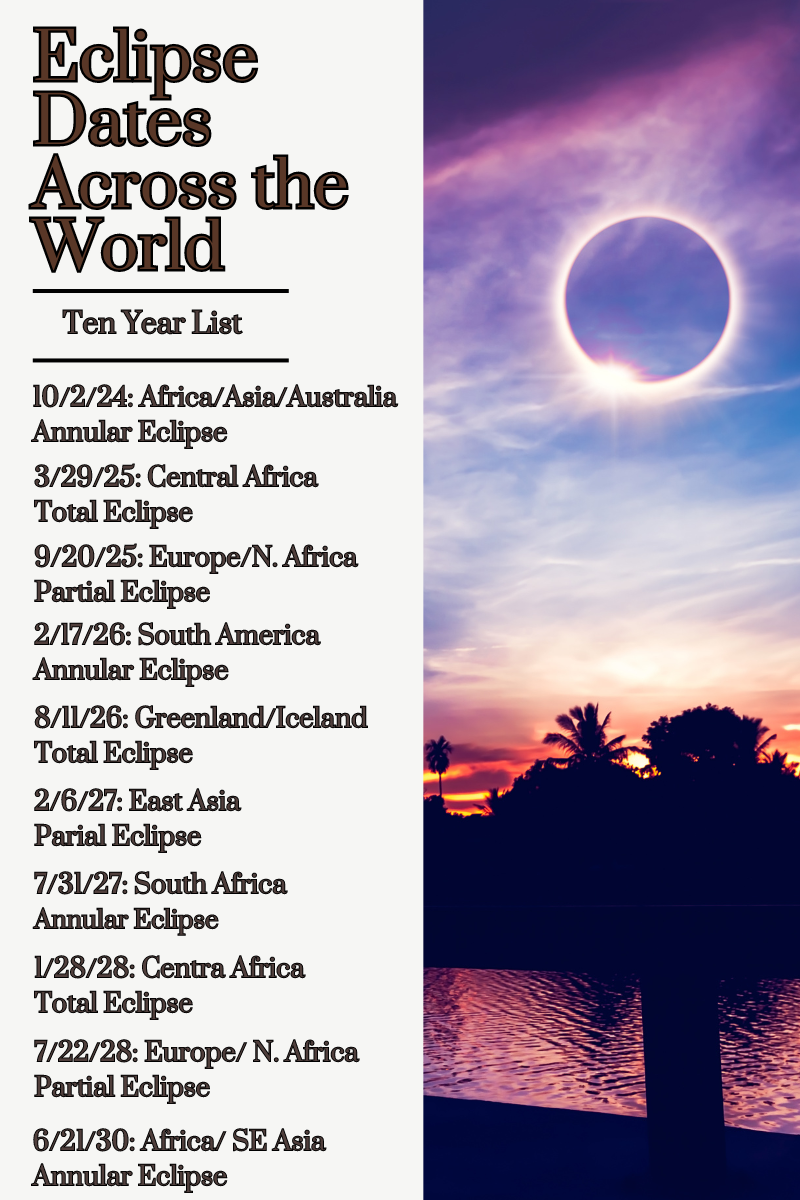 Eclipse Dates Across the World

Ten Year List

10/2/24: Africa/Asia/Australia
Annular Eclipse

3/29/25: Central Africa
Total Eclipse

9/20/25: Europe/N. Africa
Partial Eclipse

2/17/26: South America
Annular Eclipse

8/11/26: Greenland/Iceland
Total Eclipse

2/6/27: East Asia
Parial Eclipse

7/31/27: South Africa
Annular Eclipse

1/28/28: Centra Africa
Total Eclipse

7/22/28: Europe/ N. Africa
Partial Eclipse

6/21/30: Africa/ SE Asia
Annular Eclipse